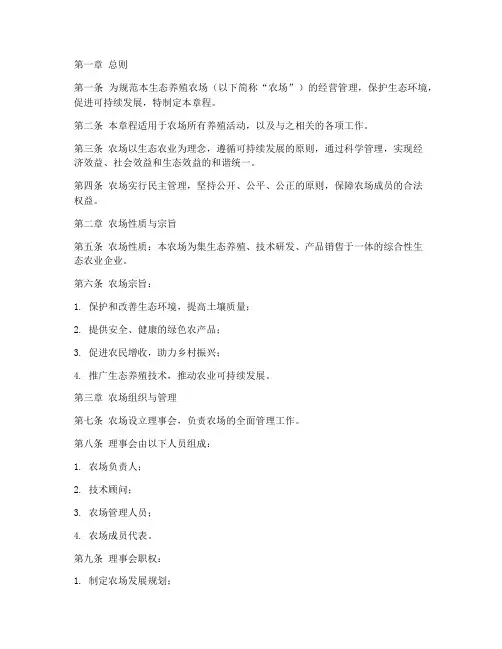 第一章 总则

第一条 为规范本生态养殖农场（以下简称“农场”）的经营管理，保护生态环境，促进可持续发展，特制定本章程。

第二条 本章程适用于农场所有养殖活动，以及与之相关的各项工作。

第三条 农场以生态农业为理念，遵循可持续发展的原则，通过科学管理，实现经济效益、社会效益和生态效益的和谐统一。

第四条 农场实行民主管理，坚持公开、公平、公正的原则，保障农场成员的合法权益。

第二章 农场性质与宗旨

第五条 农场性质：本农场为集生态养殖、技术研发、产品销售于一体的综合性生态农业企业。

第六条 农场宗旨：

1. 保护和改善生态环境，提高土壤质量；

2. 提供安全、健康的绿色农产品；

3. 促进农民增收，助力乡村振兴；

4. 推广生态养殖技术，推动农业可持续发展。

第三章 农场组织与管理

第七条 农场设立理事会，负责农场的全面管理工作。

第八条 理事会由以下人员组成：

1. 农场负责人；

2. 技术顾问；

3. 农场管理人员；

4. 农场成员代表。

第九条 理事会职权：

1. 制定农场发展规划；